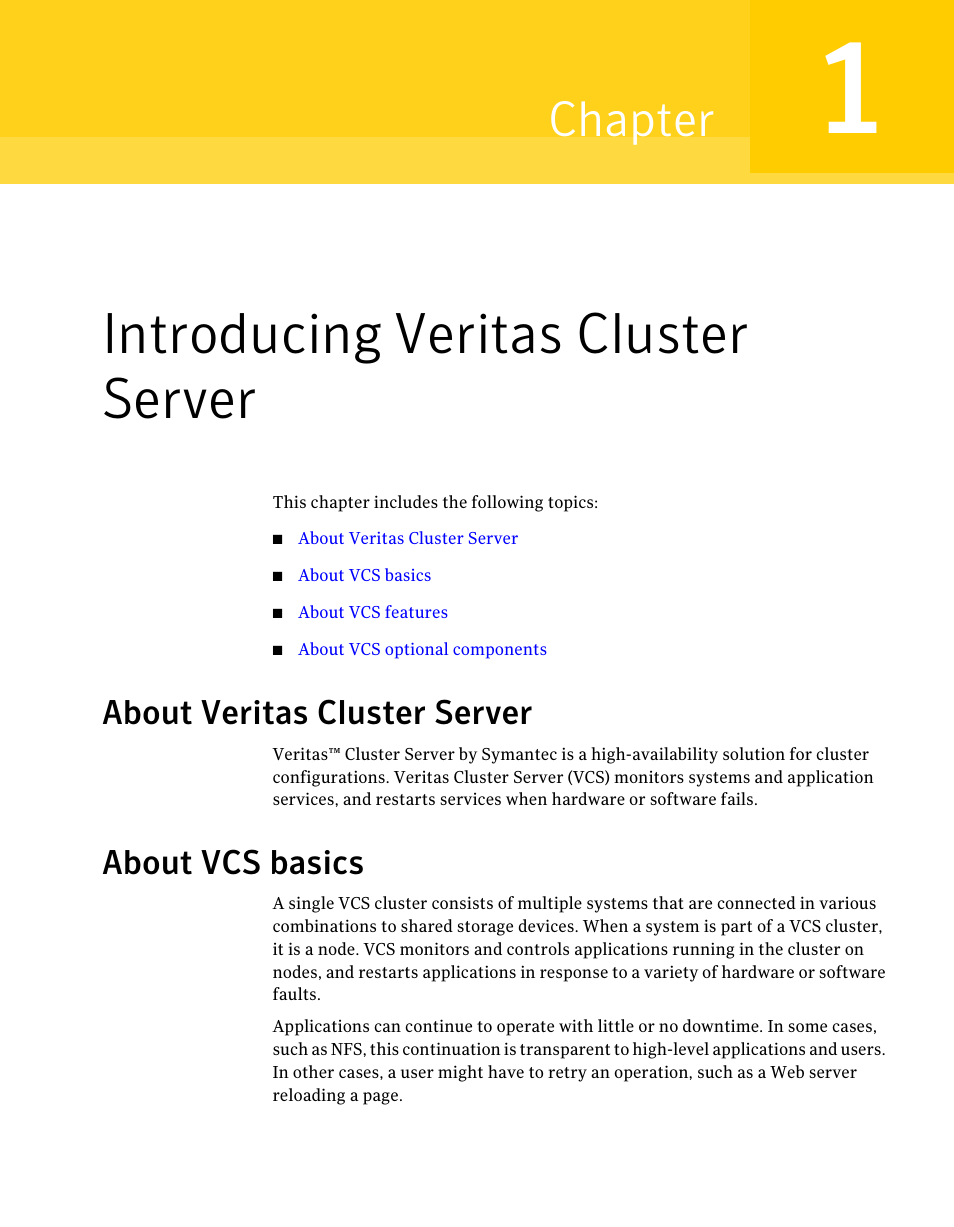 Chapter 1

Introducing Veritas Cluster Server

This chapter includes the following topics:

■ About Veritas Cluster Server

■ About VCS basics

■ About VCS features

■ About VCS optional components

About Veritas Cluster Server

Veritas™ Cluster Server by Symantec is a high-availability solution for cluster configurations. Veritas Cluster Server (VCS) monitors systems and application services, and restarts services when hardware or software fails.

About VCS basics

A single VCS cluster consists of multiple systems that are connected in various combinations to shared storage devices. When a system is part of a VCS cluster, it is a node. VCS monitors and controls applications running in the cluster on nodes, and restarts applications in response to a variety of hardware or software faults.

Applications can continue to operate with little or no downtime. In some cases, such as NFS, this continuation is transparent to high-level applications and users. In other cases, a user might have to retry an operation, such as a Web server reloading a page.